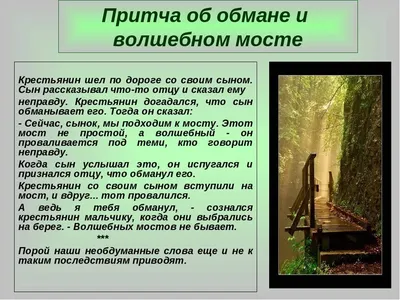 Притча об обмане и волшебном мосте

Крестьянин шел по дороге со своим сыном. Сын рассказывал что-то отцу и сказал ему неправду. Крестьянин догадался, что сын обманывает его. Тогда он сказал:

- Сейчас, сынок, мы подходим к мосту. Этот мост не простой, а волшебный - он проваливается под теми, кто говорит неправду.

Когда сын услышал это, он испугался и признался отцу, что обманул его.

Крестьянин со своим сыном вступили на мост, и вдруг... тот провалился.

А ведь я тебя обманул, - сознался крестьянин мальчику, когда они выбрались на берег. - Волшебных мостов не бывает.

***

Порой наши необдуманные слова еще и не к таким последствиям приводят.